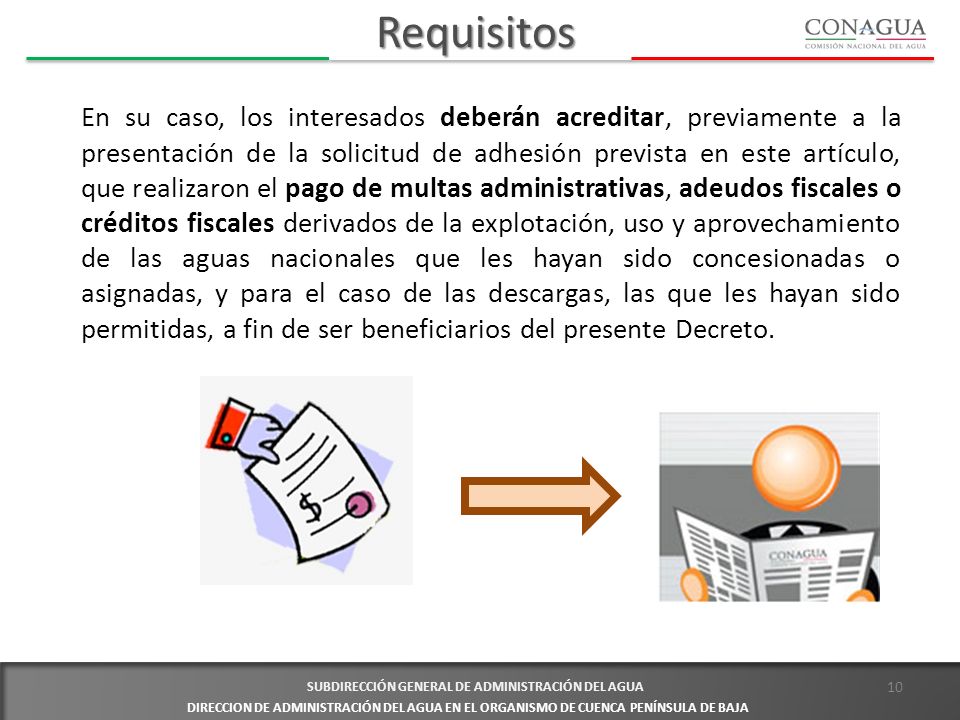 Requisitos

CONAGUA
COMISIÓN NACIONAL DEL AGUA

En su caso, los interesados deberán acreditar, previamente a la presentación de la solicitud de adhesión prevista en este artículo, que realizaron el pago de multas administrativas, adeudos fiscales o créditos fiscales derivados de la explotación, uso y aprovechamiento de las aguas nacionales que les hayan sido concesionadas o asignadas, y para el caso de las descargas, las que les hayan sido permitidas, a fin de ser beneficiarios del presente Decreto.

$

CONAGUA

SUBDIRECCIÓN GENERAL DE ADMINISTRACIÓN DEL AGUA
DIRECCION DE ADMINISTRACIÓN DEL AGUA EN EL ORGANISMO DE CUENCA PENÍNSULA DE BAJA

10